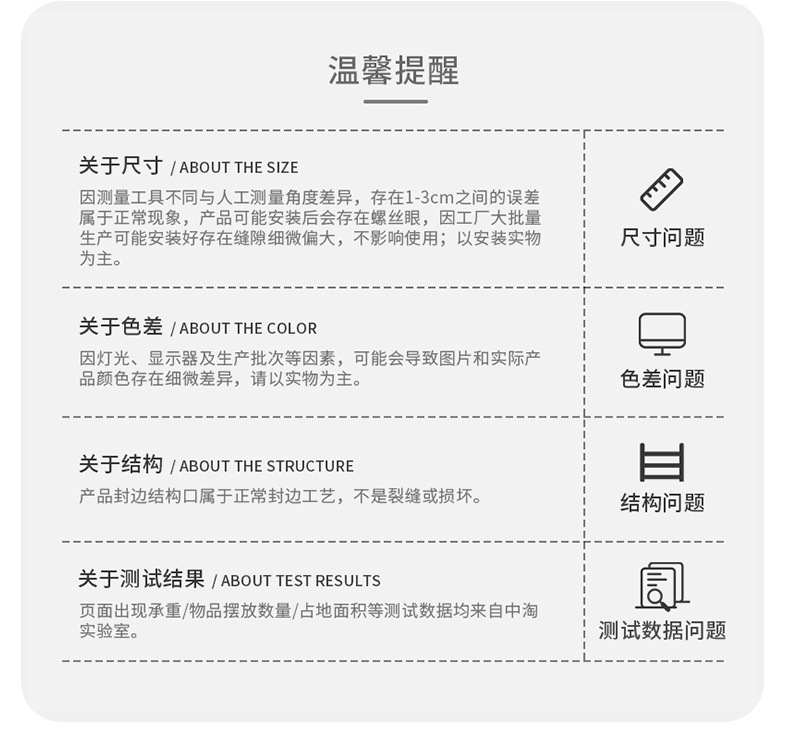 温馨提醒

关于尺寸 / ABOUT THE SIZE

因测量工具不同与人工测量角度差异，存在1-3cm之间的误差属于正常现象，产品可能安装后会存在螺丝眼，因工厂大批量生产可能安装好存在缝隙细微偏大，不影响使用；以安装实物为主。

尺寸问题

关于色差 / ABOUT THE COLOR

因灯光、显示器及生产批次等因素，可能会导致图片和实际产品颜色存在细微差异，请以实物为主。

色差问题

关于结构 / ABOUT THE STRUCTURE

产品封边结构口属于正常封边工艺，不是裂缝或损坏。

结构问题

关于测试结果 / ABOUT TEST RESULTS

页面出现承重/物品摆放数量/占地面积等测试数据均来自中淘实验室。

测试数据问题